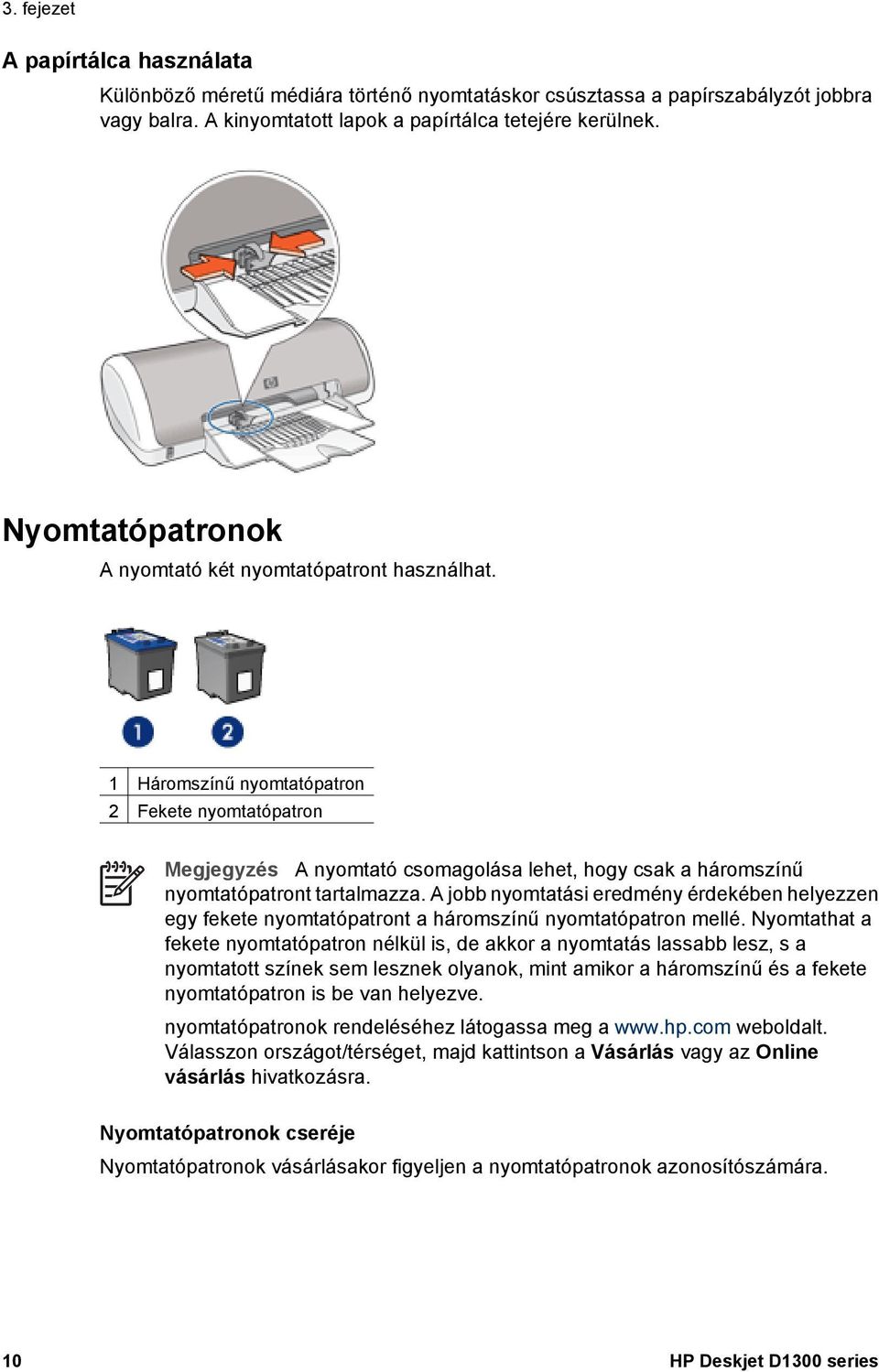 3. fejezet

A papírtálca használata

Különböző méretű médiára történő nyomtatáskor csúsztassa a papírszabályzót jobbra vagy balra. A kinyomtatott lapok a papírtálca tetejére kerülnek.

Nyomtatópatronok

A nyomtató két nyomtatópatront használhat.

1

2

| 1 | Háromszínű nyomtatópatron |
|---|---|
| 2 | Fekete nyomtatópatron |

Megjegyzés A nyomtató csomagolása lehet, hogy csak a háromszínű nyomtatópatront tartalmazza. A jobb nyomtatási eredmény érdekében helyezzen egy fekete nyomtatópatront a háromszínű nyomtatópatron mellé. Nyomtathat a fekete nyomtatópatron nélkül is, de akkor a nyomtatás lassabb lesz, s a nyomtatott színek sem lesznek olyanok, mint amikor a háromszínű és a fekete nyomtatópatron is be van helyezve.

nyomtatópatronok rendeléséhez látogassa meg a www.hp.com weboldalt. Válasszon országot/térséget, majd kattintson a Vásárlás vagy az Online vásárlás hivatkozásra.

Nyomtatópatronok cseréje

Nyomtatópatronok vásárlásakor figyeljen a nyomtatópatronok azonosítószámára.

10

HP Deskjet D1300 series